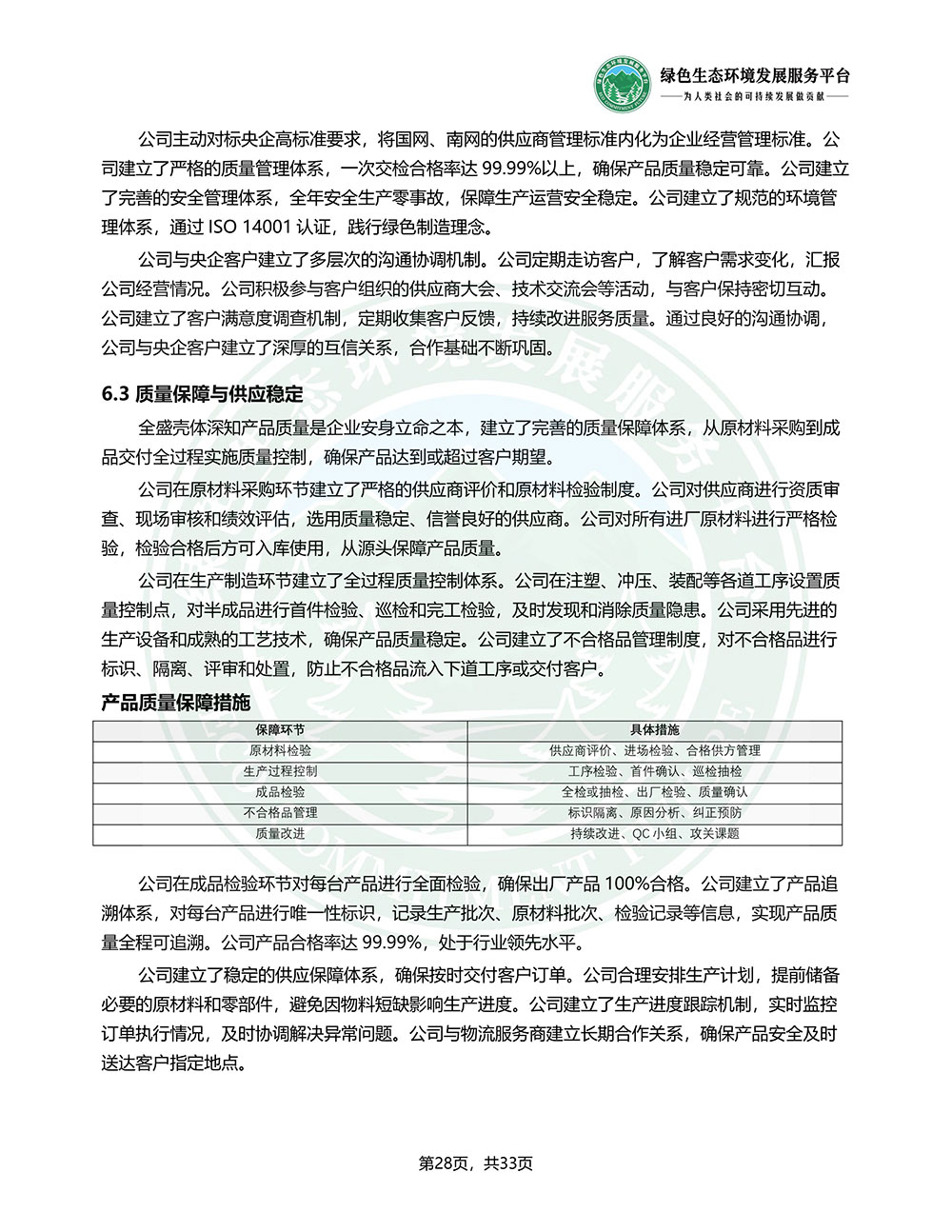 绿色生态环境发展服务平台
——为人类社会的可持续发展做贡献——

公司主动对标央企高标准要求，将国网、南网的供应商管理标准内化为企业经营管理标准。公司建立了严格的质量管理体系，一次交检合格率达 99.99%以上，确保产品质量稳定可靠。公司建立了完善的安全管理体系，全年安全生产零事故，保障生产运营安全稳定。公司建立了规范的环境管理体系，通过 ISO 14001 认证，践行绿色制造理念。

公司与央企客户建立了多层次的沟通协调机制。公司定期走访客户，了解客户需求变化，汇报公司经营情况。公司积极参与客户组织的供应商大会、技术交流会等活动，与客户保持密切互动。公司建立了客户满意度调查机制，定期收集客户反馈，持续改进服务质量。通过良好的沟通协调，公司与央企客户建立了深厚的互信关系，合作基础不断巩固。

6.3 质量保障与供应稳定

全盛壳体深知产品质量是企业安身立命之本，建立了完善的质量保障体系，从原材料采购到成品交付全过程实施质量控制，确保产品达到或超过客户期望。

公司在原材料采购环节建立了严格的供应商评价和原材料检验制度。公司对供应商进行资质审查、现场审核和绩效评估，选用质量稳定、信誉良好的供应商。公司对所有进厂原材料进行严格检验，检验合格后方可入库使用，从源头保障产品质量。

公司在生产制造环节建立了全过程质量控制体系。公司在注塑、冲压、装配等各道工序设置质量控制点，对半成品进行首件检验、巡检和完工检验，及时发现和消除质量隐患。公司采用先进的生产设备和成熟的工艺技术，确保产品质量稳定。公司建立了不合格品管理制度，对不合格品进行标识、隔离、评审和处置，防止不合格品流入下道工序或交付客户。

产品质量保障措施

| 保障环节 | 具体措施 |
|---|---|
| 原材料检验 | 供应商评价、进场检验、合格供方管理 |
| 生产过程控制 | 工序检验、首件确认、巡检抽检 |
| 成品检验 | 全检或抽检、出厂检验、质量确认 |
| 不合格品管理 | 标识隔离、原因分析、纠正预防 |
| 质量改进 | 持续改进、QC 小组、攻关课题 |

公司在成品检验环节对每台产品进行全面检验，确保出厂产品 100%合格。公司建立了产品追溯体系，对每台产品进行唯一性标识，记录生产批次、原材料批次、检验记录等信息，实现产品质量全程可追溯。公司产品合格率达 99.99%，处于行业领先水平。

公司建立了稳定的供应保障体系，确保按时交付客户订单。公司合理安排生产计划，提前储备必要的原材料和零部件，避免因物料短缺影响生产进度。公司建立了生产进度跟踪机制，实时监控订单执行情况，及时协调解决异常问题。公司与物流服务商建立长期合作关系，确保产品安全及时送达客户指定地点。

第28页，共33页